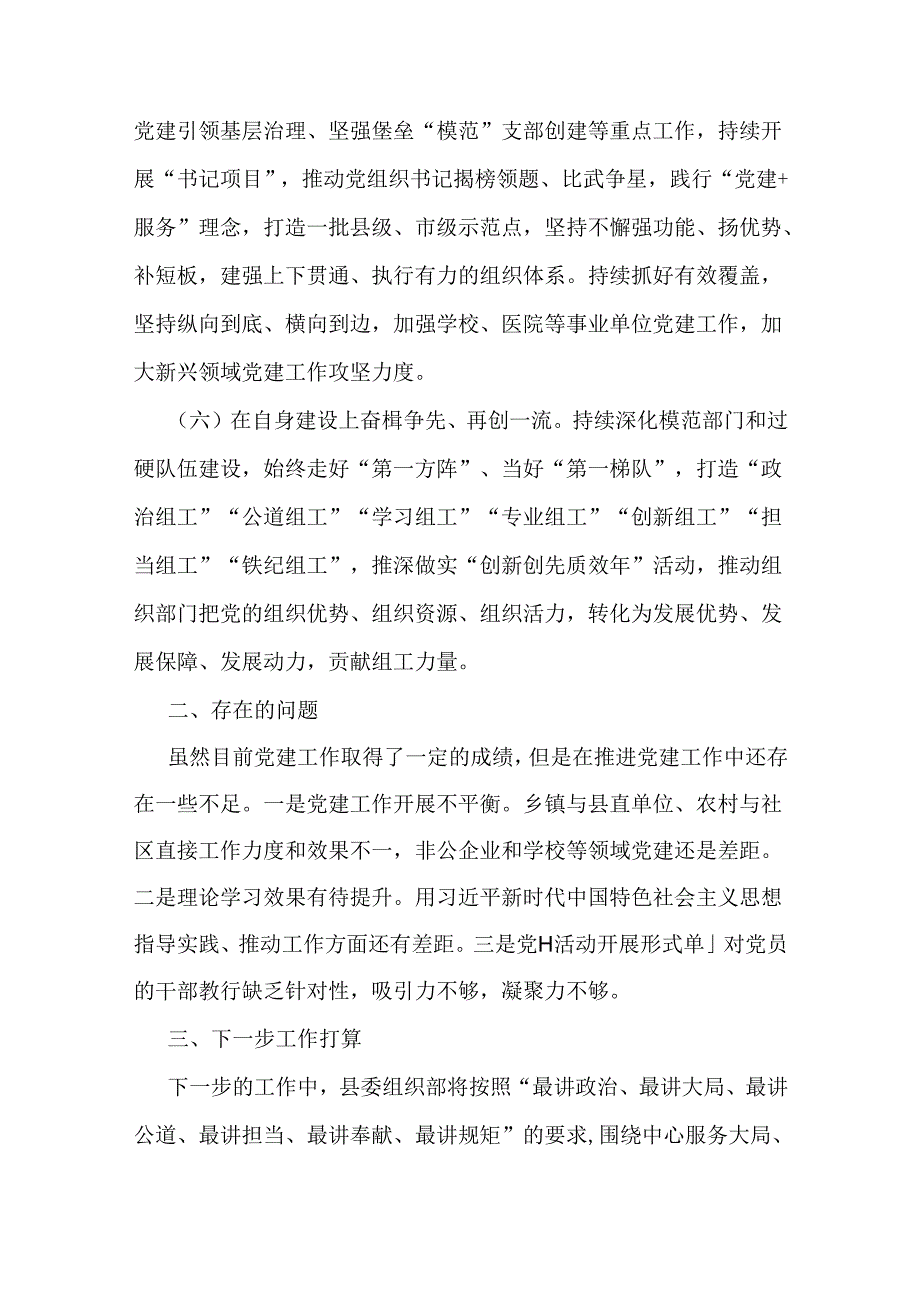 党建引领基层治理、坚强堡垒“模范”支部创建等重点工作，持续开展“书记项目”，推动党组织书记揭榜领题、比武争星，践行“党建+服务”理念，打造一批县级、市级示范点，坚持不懈强功能、扬优势、补短板，建强上下贯通、执行有力的组织体系。持续抓好有效覆盖，坚持纵向到底、横向到边，加强学校、医院等事业单位党建工作，加大新兴领域党建工作攻坚力度。

（六）在自身建设上奋楫争先、再创一流。持续深化模范部门和过硬队伍建设，始终走好“第一方阵”、当好“第一梯队”，打造“政治组工”“公道组工”“学习组工”“专业组工”“创新组工”“担当组工”“铁纪组工”，推深做实“创新创先质效年”活动，推动组织部门把党的组织优势、组织资源、组织活力，转化为发展优势、发展保障、发展动力，贡献组工力量。

二、存在的问题

虽然目前党建工作取得了一定的成绩，但是在推进党建工作中还存在一些不足。一是党建工作开展不平衡。乡镇与县直单位、农村与社区直接工作力度和效果不一，非公企业和学校等领域党建还是差距。二是理论学习效果有待提升。用习近平新时代中国特色社会主义思想指导实践、推动工作方面还有差距。三是党H活动开展形式单」对党员的干部教行缺乏针对性，吸引力不够，凝聚力不够。

三、下一步工作打算

下一步的工作中，县委组织部将按照“最讲政治、最讲大局、最讲公道、最讲担当、最讲奉献、最讲规矩”的要求，围绕中心服务大局、